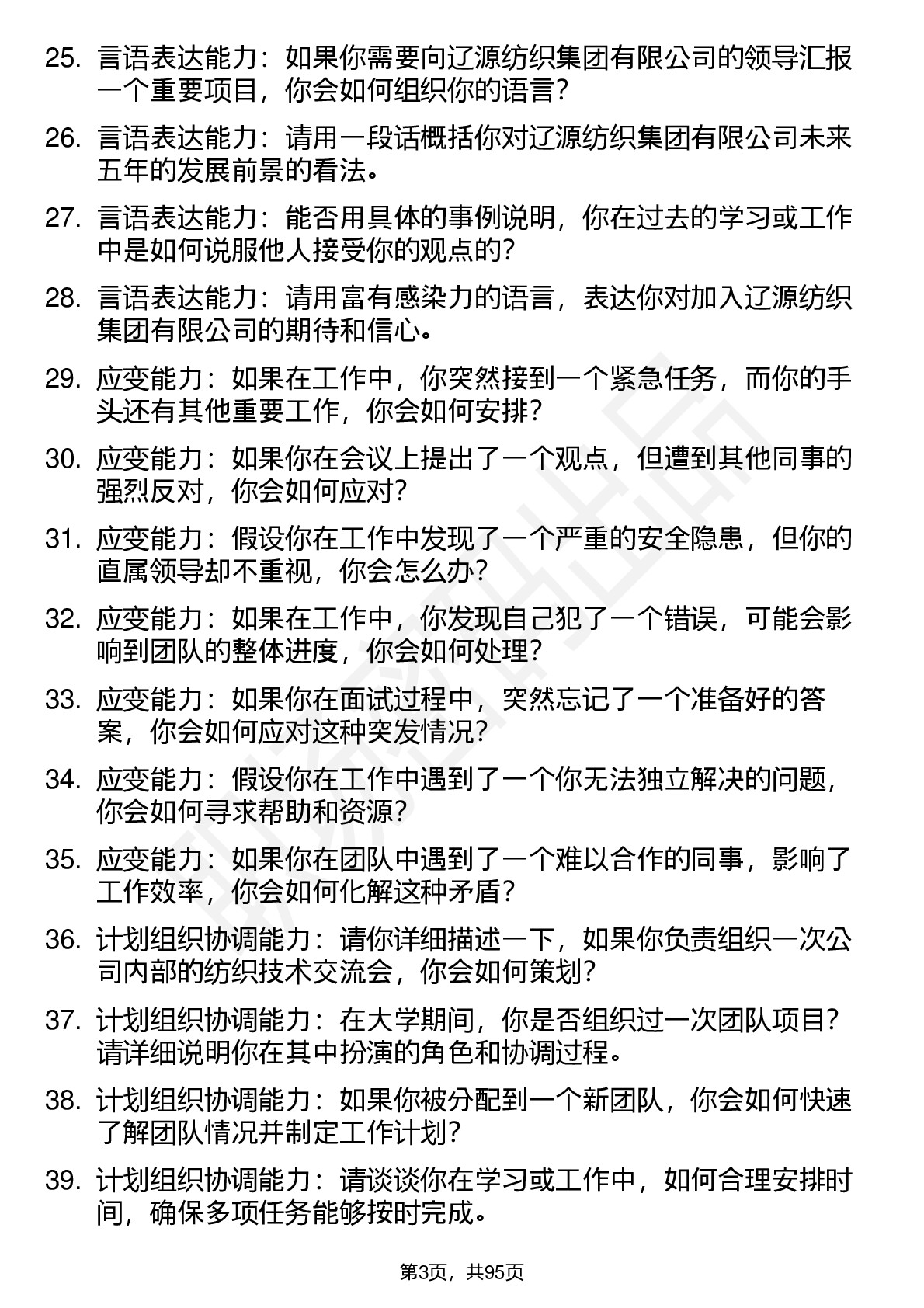 25. 言语表达能力：如果你需要向辽源纺织集团有限公司的领导汇报一个重要项目，你会如何组织你的语言？

26. 言语表达能力：请用一段话概括你对辽源纺织集团有限公司未来五年的发展前景的看法。

27. 言语表达能力：能否用具体的事例说明，你在过去的学习或工作中是如何说服他人接受你的观点的？

28. 言语表达能力：请用富有感染力的语言，表达你对加入辽源纺织集团有限公司的期待和信心。

29. 应变能力：如果在工作中，你突然接到一个紧急任务，而你的手头还有其他重要工作，你会如何安排？

30. 应变能力：如果你在会议上提出了一个观点，但遭到其他同事的强烈反对，你会如何应对？

31. 应变能力：假设你在工作中发现了一个严重的安全隐患，但你的直属领导却不重视，你会怎么办？

32. 应变能力：如果在工作中，你发现自己犯了一个错误，可能会影响到团队的整体进度，你会如何处理？

33. 应变能力：如果你在面试过程中，突然忘记了一个准备好的答案，你会如何应对这种突发情况？

34. 应变能力：假设你在工作中遇到了一个你无法独立解决的问题，你会如何寻求帮助和资源？

35. 应变能力：如果你在团队中遇到了一个难以合作的同事，影响了工作效率，你会如何化解这种矛盾？

36. 计划组织协调能力：请你详细描述一下，如果你负责组织一次公司内部的纺织技术交流会，你会如何策划？

37. 计划组织协调能力：在大学期间，你是否组织过一次团队项目？请详细说明你在其中扮演的角色和协调过程。

38. 计划组织协调能力：如果你被分配到一个新团队，你会如何快速了解团队情况并制定工作计划？

39. 计划组织协调能力：请谈谈你在学习或工作中，如何合理安排时间，确保多项任务能够按时完成。

第3页，共95页